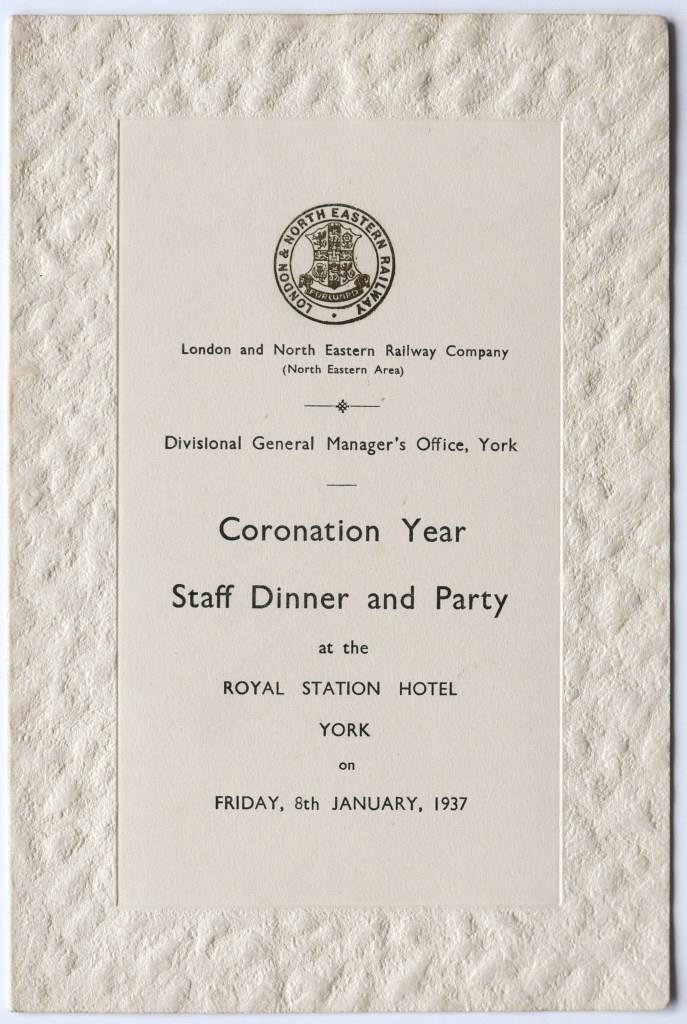 LONDON & NORTH EASTERN RAILWAY
FORWARD

London and North Eastern Railway Company
(North Eastern Area)

Divisional General Manager's Office, York

Coronation Year

Staff Dinner and Party

at the

ROYAL STATION HOTEL

YORK

on

FRIDAY, 8th JANUARY, 1937